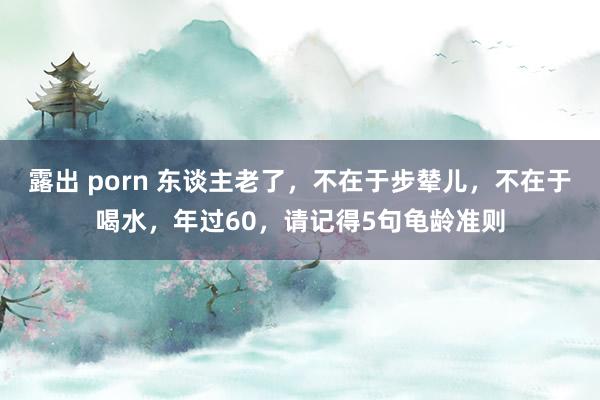 露出 porn 东谈主老了，不在于步辇儿，不在于喝水，年过60，请记得5句龟龄准则